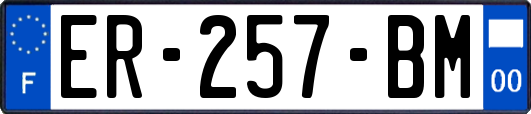 F
ER-257-BM
00